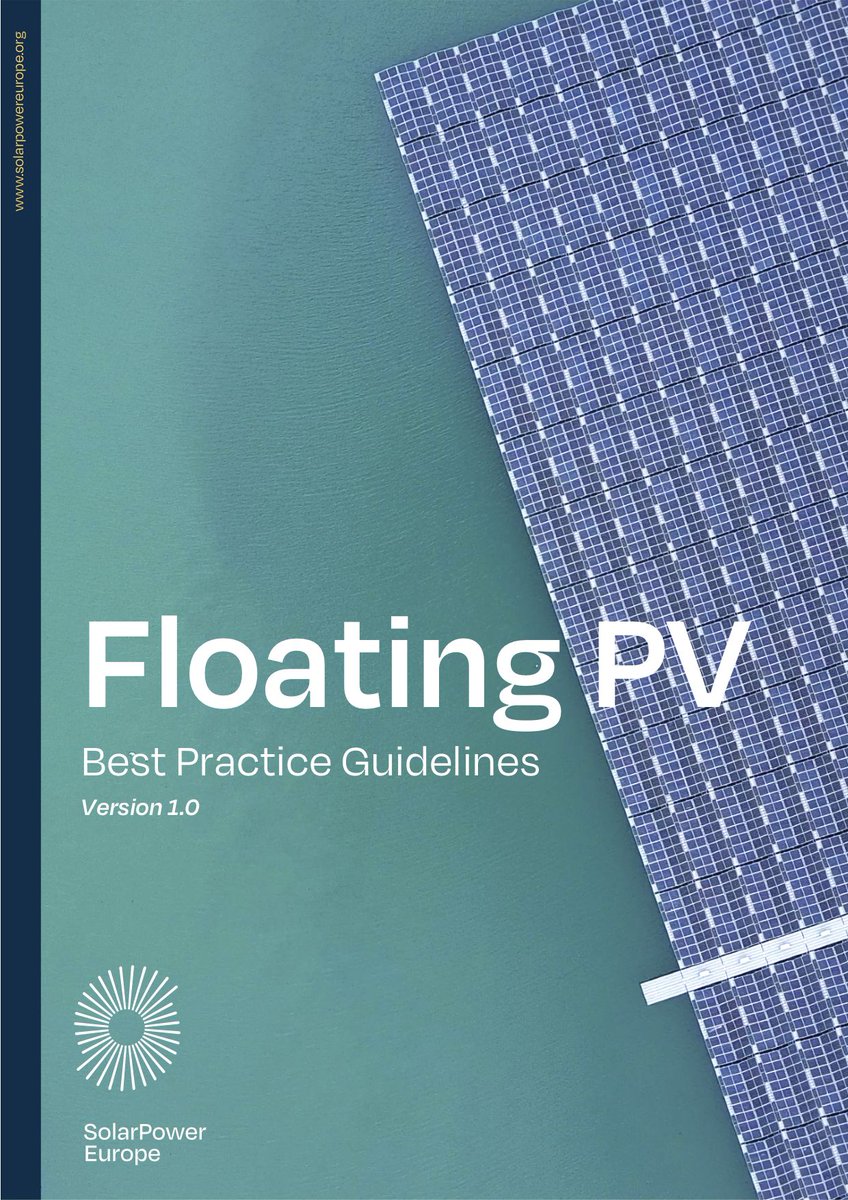 www.solarpowereurope.org

Floating PV

Best Practice Guidelines

Version 1.0

SolarPower Europe